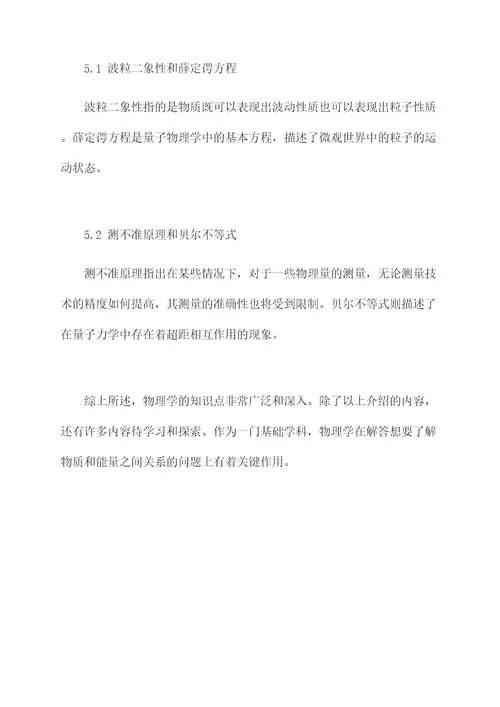 5.1 波粒二象性和薛定谔方程

波粒二象性指的是物质既可以表现出波动性质也可以表现出粒子性质。薛定谔方程是量子物理学中的基本方程，描述了微观世界中的粒子的运动状态。

5.2 测不准原理和贝尔不等式

测不准原理指出在某些情况下，对于一些物理量的测量，无论测量技术的精度如何提高，其测量的准确性也将受到限制。贝尔不等式则描述了在量子力学中存在着超距相互作用的现象。

综上所述，物理学的知识点非常广泛和深入。除了以上介绍的内容，还有许多内容待学习和探索。作为一门基础学科，物理学在解答想要了解物质和能量之间关系的问题上有着关键作用。